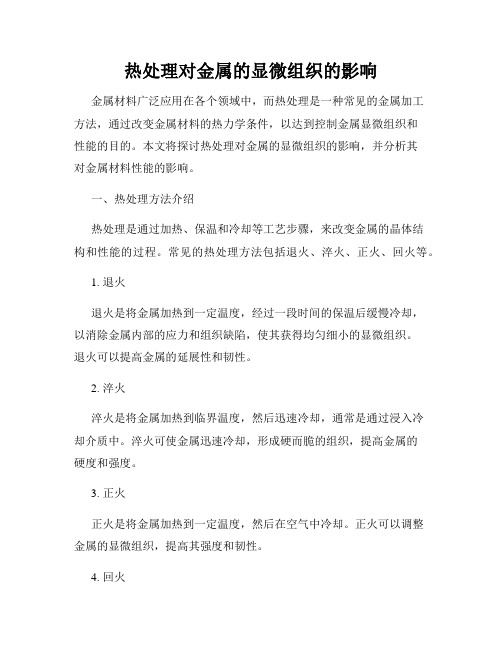 热处理对金属的显微组织的影响

金属材料广泛应用在各个领域中，而热处理是一种常见的金属加工方法，通过改变金属材料的热力学条件，以达到控制金属显微组织和性能的目的。本文将探讨热处理对金属的显微组织的影响，并分析其对金属材料性能的影响。

一、热处理方法介绍

热处理是通过加热、保温和冷却等工艺步骤，来改变金属的晶体结构和性能的过程。常见的热处理方法包括退火、淬火、正火、回火等。

1. 退火

退火是将金属加热到一定温度，经过一段时间的保温后缓慢冷却，以消除金属内部的应力和组织缺陷，使其获得均匀细小的显微组织。退火可以提高金属的延展性和韧性。

2. 淬火

淬火是将金属加热到临界温度，然后迅速冷却，通常是通过浸入冷却介质中。淬火可使金属迅速冷却，形成硬而脆的组织，提高金属的硬度和强度。

3. 正火

正火是将金属加热到一定温度，然后在空气中冷却。正火可以调整金属的显微组织，提高其强度和韧性。

4. 回火